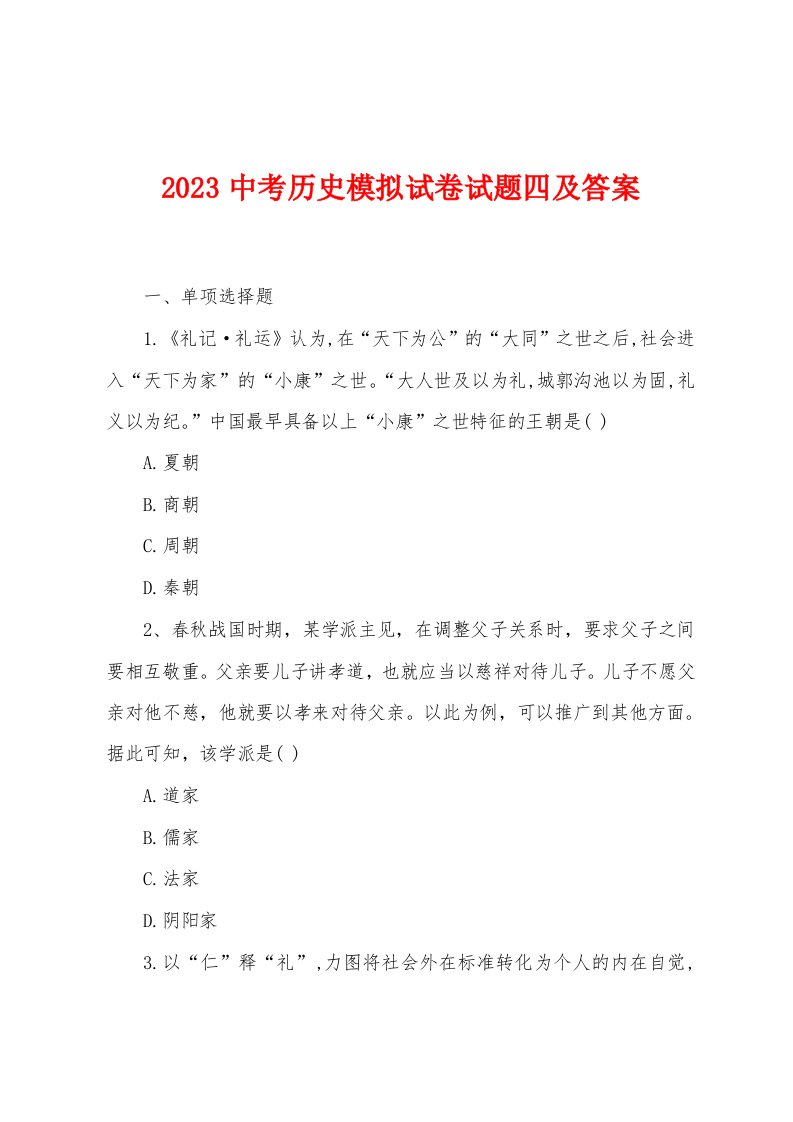 2023 中考历史模拟试卷试题四及答案

一、单项选择题

1.《礼记·礼运》认为,在“天下为公”的“大同”之世之后,社会进入“天下为家”的“小康”之世。“大人世及以为礼,城郭沟池以为固,礼义以为纪。”中国最早具备以上“小康”之世特征的王朝是( )

A.夏朝

B.商朝

C.周朝

D.秦朝

2、春秋战国时期，某学派主见，在调整父子关系时，要求父子之间要相互敬重。父亲要儿子讲孝道，也就应当以慈祥对待儿子。儿子不愿父亲对他不慈，他就要以孝来对待父亲。以此为例，可以推广到其他方面。据此可知，该学派是( )

A.道家

B.儒家

C.法家

D.阴阳家

3.以“仁”释“礼”,力图将社会外在标准转化为个人的内在自觉,